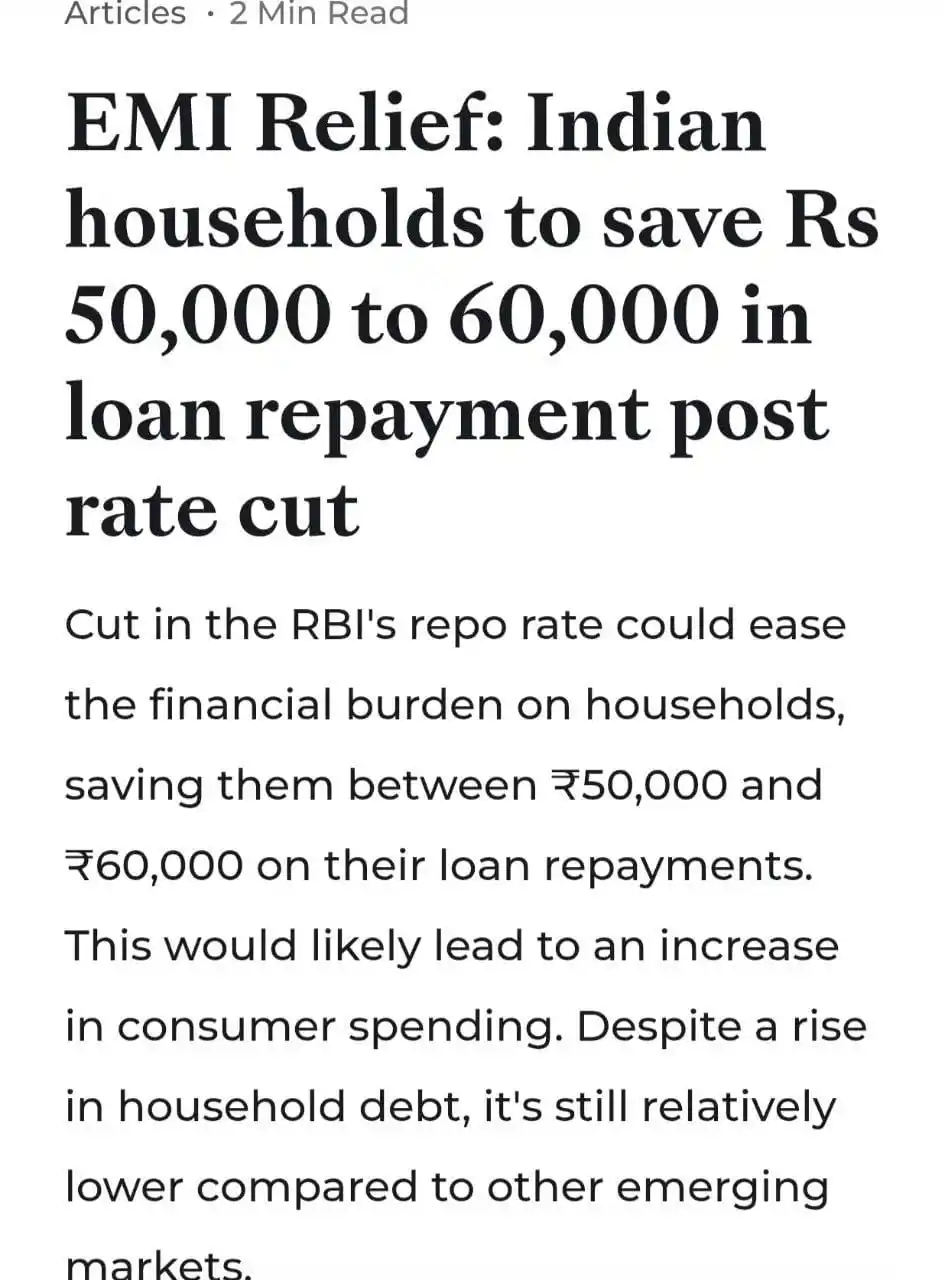 Articles · 2 Min Read

EMI Relief: Indian households to save Rs 50,000 to 60,000 in loan repayment post rate cut

Cut in the RBI's repo rate could ease the financial burden on households, saving them between ₹50,000 and ₹60,000 on their loan repayments. This would likely lead to an increase in consumer spending. Despite a rise in household debt, it's still relatively lower compared to other emerging markets.